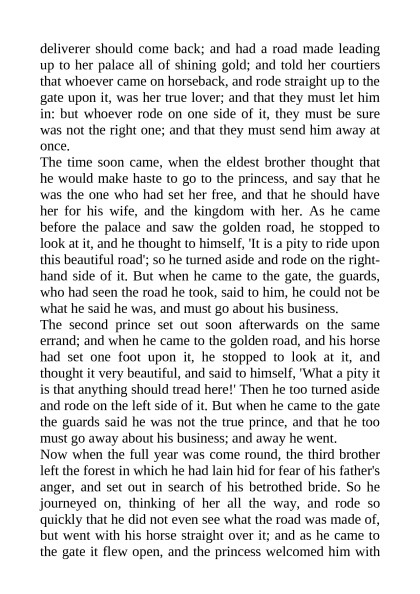 deliverer should come back; and had a road made leading up to her palace all of shining gold; and told her courtiers that whoever came on horseback, and rode straight up to the gate upon it, was her true lover; and that they must let him in: but whoever rode on one side of it, they must be sure was not the right one; and that they must send him away at once.

The time soon came, when the eldest brother thought that he would make haste to go to the princess, and say that he was the one who had set her free, and that he should have her for his wife, and the kingdom with her. As he came before the palace and saw the golden road, he stopped to look at it, and he thought to himself, 'It is a pity to ride upon this beautiful road'; so he turned aside and rode on the right-hand side of it. But when he came to the gate, the guards, who had seen the road he took, said to him, he could not be what he said he was, and must go about his business.

The second prince set out soon afterwards on the same errand; and when he came to the golden road, and his horse had set one foot upon it, he stopped to look at it, and thought it very beautiful, and said to himself, 'What a pity it is that anything should tread here!' Then he too turned aside and rode on the left side of it. But when he came to the gate the guards said he was not the true prince, and that he too must go away about his business; and away he went.

Now when the full year was come round, the third brother left the forest in which he had lain hid for fear of his father's anger, and set out in search of his betrothed bride. So he journeyed on, thinking of her all the way, and rode so quickly that he did not even see what the road was made of, but went with his horse straight over it; and as he came to the gate it flew open, and the princess welcomed him with